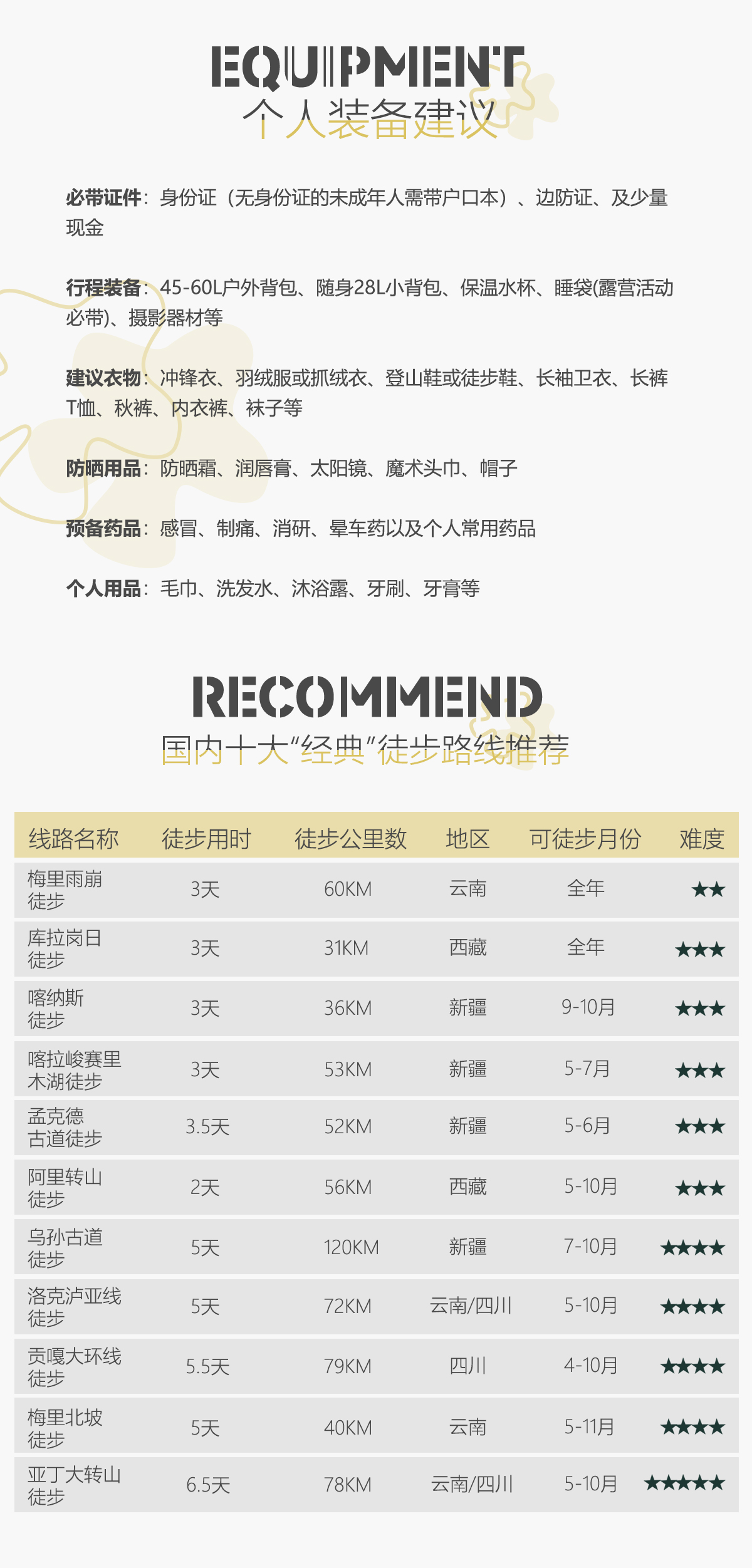 EQUIPMENT
个人装备建议

必带证件：身份证（无身份证的未成年人需带户口本）、边防证、及少量现金

行程装备：45-60L户外背包、随身28L小背包、保温水杯、睡袋(露营活动必带)、摄影器材等

建议衣物：冲锋衣、羽绒服或抓绒衣、登山鞋或徒步鞋、长袖卫衣、长裤T恤、秋裤、内衣裤、袜子等

防晒用品：防晒霜、润唇膏、太阳镜、魔术头巾、帽子

预备药品：感冒、制痛、消研、晕车药以及个人常用药品

个人用品：毛巾、洗发水、沐浴露、牙刷、牙膏等

RECOMMEND
国内十大“经典”徒步路线推荐

| 线路名称 | 徒步用时 | 徒步公里数 | 地区 | 可徒步月份 | 难度 |
|---|---|---|---|---|---|
| 梅里雨崩徒步 | 3天 | 60KM | 云南 | 全年 | ★★ |
| 库拉岗日徒步 | 3天 | 31KM | 西藏 | 全年 | ★★★ |
| 喀纳斯徒步 | 3天 | 36KM | 新疆 | 9-10月 | ★★★ |
| 喀拉峻赛里木湖徒步 | 3天 | 53KM | 新疆 | 5-7月 | ★★★ |
| 孟克德古道徒步 | 3.5天 | 52KM | 新疆 | 5-6月 | ★★★ |
| 阿里转山徒步 | 2天 | 56KM | 西藏 | 5-10月 | ★★★ |
| 乌孙古道徒步 | 5天 | 120KM | 新疆 | 7-10月 | ★★★★ |
| 洛克泸亚线徒步 | 5天 | 72KM | 云南/四川 | 5-10月 | ★★★★ |
| 贡嘎大环线徒步 | 5.5天 | 79KM | 四川 | 4-10月 | ★★★★ |
| 梅里北坡徒步 | 5天 | 40KM | 云南 | 5-11月 | ★★★★ |
| 亚丁大转山徒步 | 6.5天 | 78KM | 云南/四川 | 5-10月 | ★★★★★ |